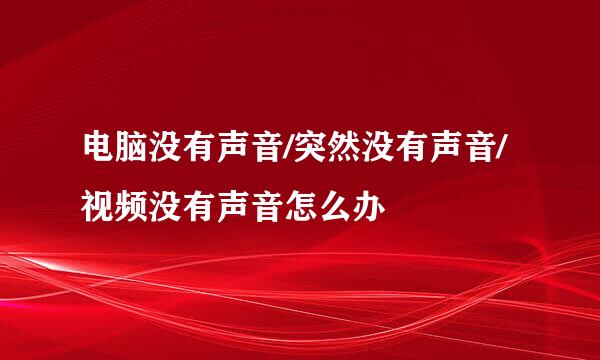 电脑没有声音/突然没有声音/视频没有声音怎么办